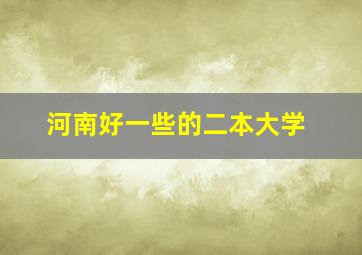 河南好一些的二本大学